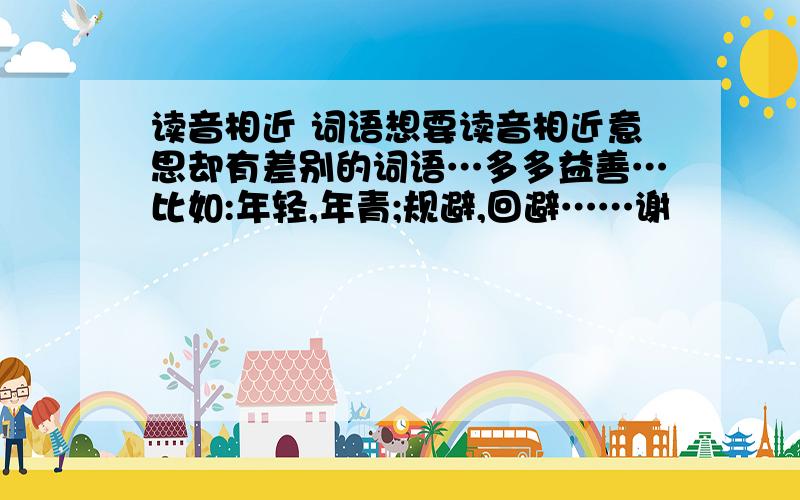 读音相近 词语想要读音相近意思却有差别的词语…多多益善…比如:年轻,年青;规避,回避……谢